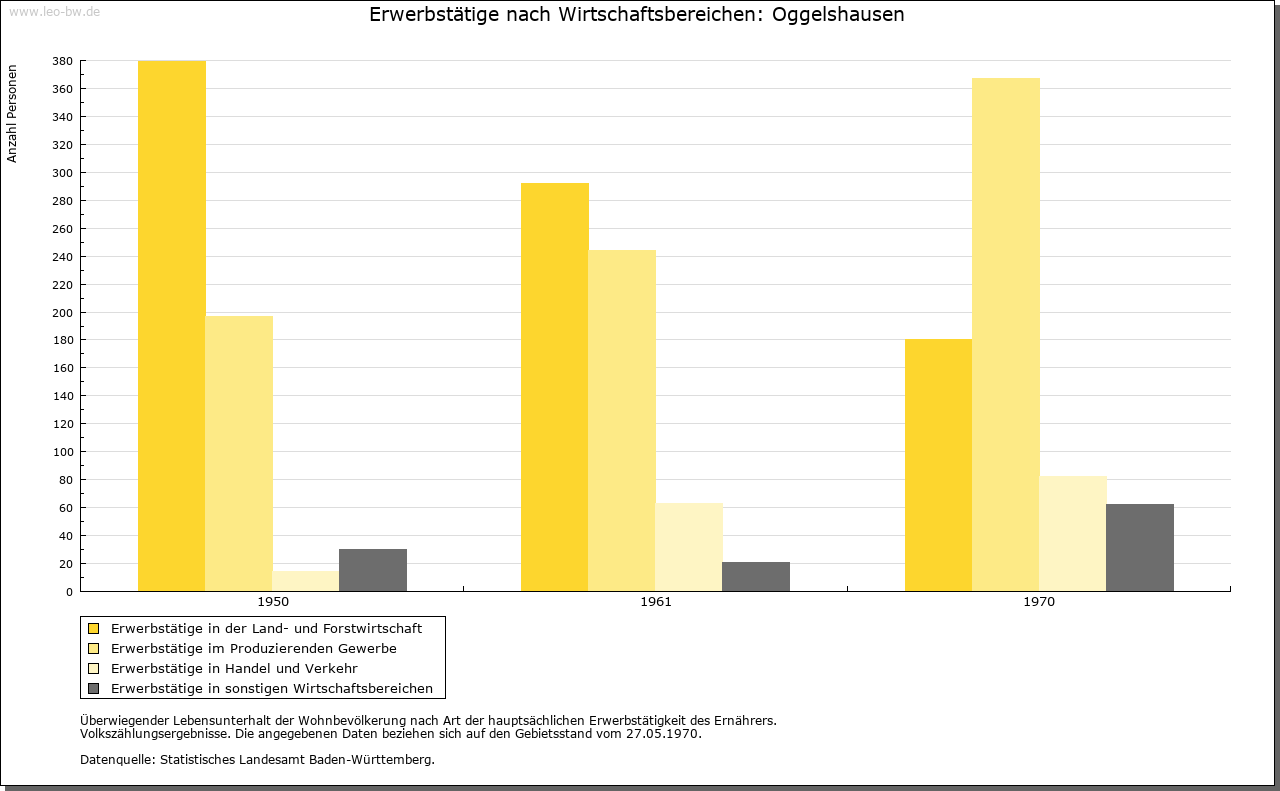 www.leo-bw.de

Erwerbstätige nach Wirtschaftsbereichen: Oggelshausen

Anzahl Personen

380
360
340
320
300
280
260
240
220
200
180
160
140
120
100
80
60
40
20
0

1950
1961
1970

Erwerbstätige in der Land- und Forstwirtschaft
Erwerbstätige im Produzierenden Gewerbe
Erwerbstätige in Handel und Verkehr
Erwerbstätige in sonstigen Wirtschaftsbereichen

Überwiegender Lebensunterhalt der Wohnbevölkerung nach Art der hauptsächlichen Erwerbstätigkeit des Ernährers.
Volkszählungsergebnisse. Die angegebenen Daten beziehen sich auf den Gebietsstand vom 27.05.1970.

Datenquelle: Statistisches Landesamt Baden-Württemberg.